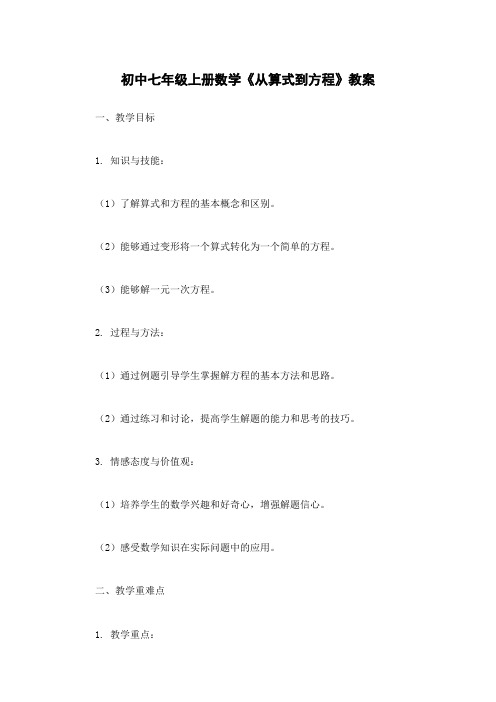 初中七年级上册数学《从算式到方程》教案

一、教学目标

1. 知识与技能：

（1）了解算式和方程的基本概念和区别。

（2）能够通过变形将一个算式转化为一个简单的方程。

（3）能够解一元一次方程。

2. 过程与方法：

（1）通过例题引导学生掌握解方程的基本方法和思路。

（2）通过练习和讨论，提高学生解题的能力和思考的技巧。

3. 情感态度与价值观：

（1）培养学生的数学兴趣和好奇心，增强解题信心。

（2）感受数学知识在实际问题中的应用。

二、教学重难点

1. 教学重点：